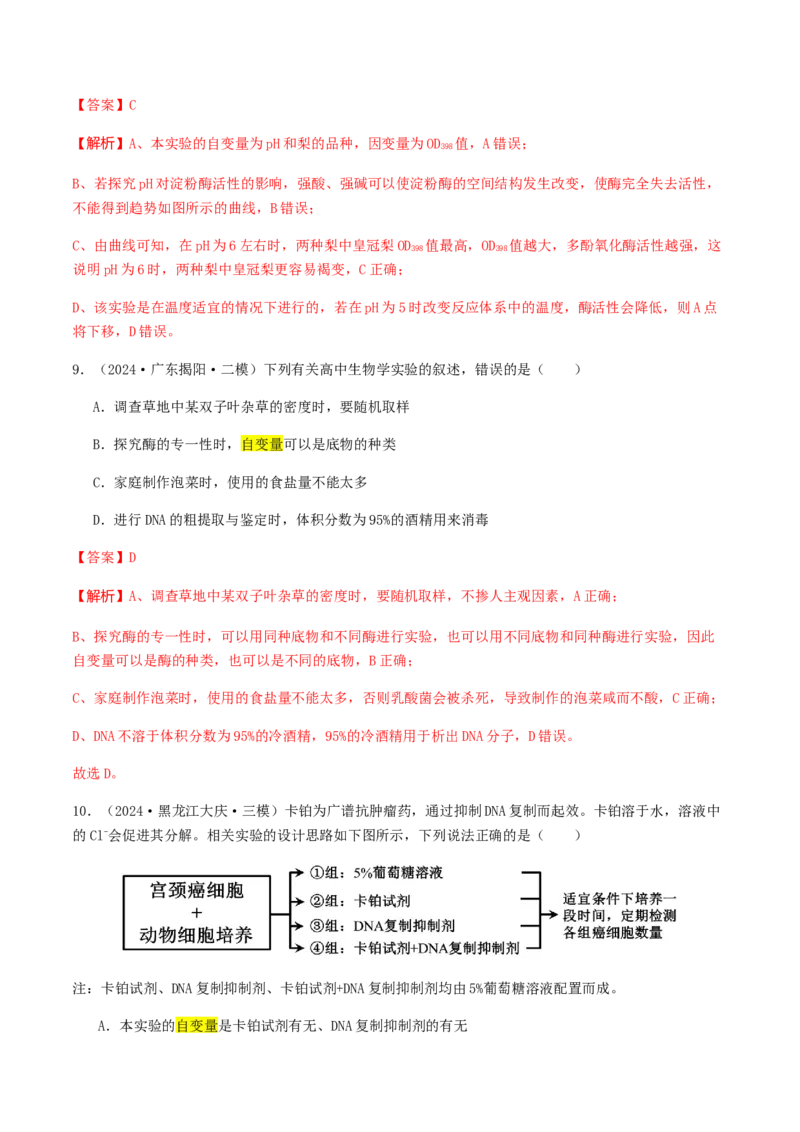 【答案】C

【解析】A、本实验的自变量为pH和梨的品种，因变量为$OD_{398}$值，A错误；

B、若探究pH对淀粉酶活性的影响，强酸、强碱可以使淀粉酶的空间结构发生改变，使酶完全失去活性，不能得到趋势如图所示的曲线，B错误；

C、由曲线可知，在pH为6左右时，两种梨中皇冠梨$OD_{398}$值最高，$OD_{398}$值越大，多酚氧化酶活性越强，这说明pH为6时，两种梨中皇冠梨更容易褐变，C正确；

D、该实验是在温度适宜的情况下进行的，若在pH为5时改变反应体系中的温度，酶活性会降低，则A点将下移，D错误。

9．（2024·广东揭阳·二模）下列有关高中生物学实验的叙述，错误的是（　　）

A．调查草地中某双子叶杂草的密度时，要随机取样

B．探究酶的专一性时，自变量可以是底物的种类

C．家庭制作泡菜时，使用的食盐量不能太多

D．进行DNA的粗提取与鉴定时，体积分数为95%的酒精用来消毒

【答案】D

【解析】A、调查草地中某双子叶杂草的密度时，要随机取样，不掺人主观因素，A正确；

B、探究酶的专一性时，可以用同种底物和不同酶进行实验，也可以用不同底物和同种酶进行实验，因此自变量可以是酶的种类，也可以是不同的底物，B正确；

C、家庭制作泡菜时，使用的食盐量不能太多，否则乳酸菌会被杀死，导致制作的泡菜咸而不酸，C正确；

D、DNA不溶于体积分数为95%的冷酒精，95%的冷酒精用于析出DNA分子，D错误。

故选D。

10．（2024·黑龙江大庆·三模）卡铂为广谱抗肿瘤药，通过抑制DNA复制而起效。卡铂溶于水，溶液中的$Cl^-$会促进其分解。相关实验的设计思路如下图所示，下列说法正确的是（　　）

宫颈癌细胞
+
动物细胞培养

①组：5%葡萄糖溶液
②组：卡铂试剂
③组：DNA复制抑制剂
④组：卡铂试剂+DNA复制抑制剂

适宜条件下培养一段时间，定期检测各组癌细胞数量

注：卡铂试剂、DNA复制抑制剂、卡铂试剂+DNA复制抑制剂均由5%葡萄糖溶液配置而成。

A．本实验的自变量是卡铂试剂有无、DNA复制抑制剂的有无